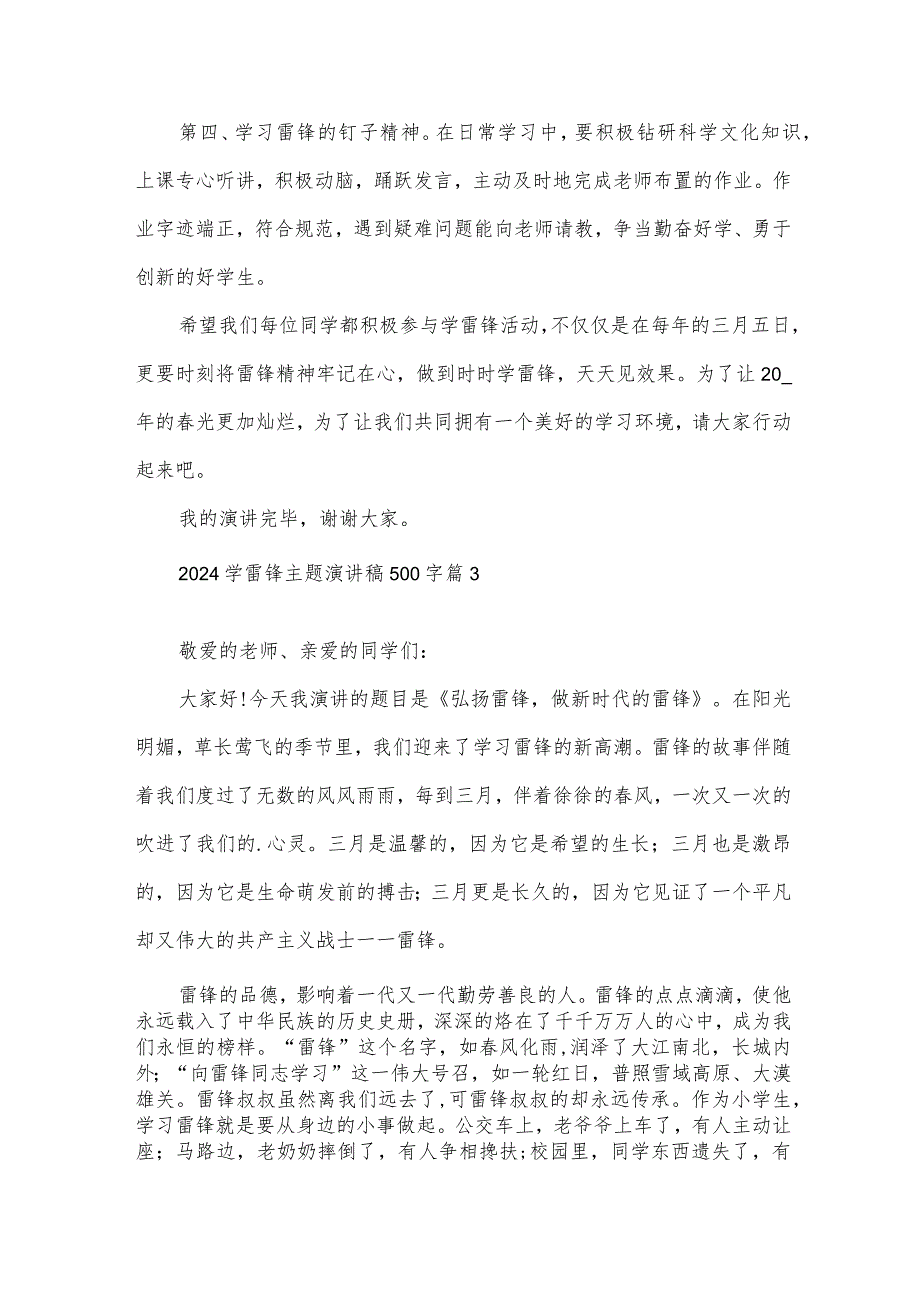 第四、学习雷锋的钉子精神。在日常学习中，要积极钻研科学文化知识，上课专心听讲，积极动脑，踊跃发言，主动及时地完成老师布置的作业。作业字迹端正，符合规范，遇到疑难问题能向老师请教，争当勤奋好学、勇于创新的好学生。

希望我们每位同学都积极参与学雷锋活动，不仅仅是在每年的三月五日，更要时刻将雷锋精神牢记在心，做到时时学雷锋，天天见效果。为了让20_年的春光更加灿烂，为了让我们共同拥有一个美好的学习环境，请大家行动起来吧。

我的演讲完毕，谢谢大家。

2024学雷锋主题演讲稿500字篇3

敬爱的老师、亲爱的同学们：

大家好!今天我演讲的题目是《弘扬雷锋，做新时代的雷锋》。在阳光明媚，草长莺飞的季节里，我们迎来了学习雷锋的新高潮。雷锋的故事伴随着我们度过了无数的风风雨雨，每到三月，伴着徐徐的春风，一次又一次的吹进了我们的.心灵。三月是温馨的，因为它是希望的生长；三月也是激昂的，因为它是生命萌发前的搏击；三月更是长久的，因为它见证了一个平凡却又伟大的共产主义战士一一雷锋。

雷锋的品德，影响着一代又一代勤劳善良的人。雷锋的点点滴滴，使他永远载入了中华民族的历史史册，深深的烙在了千千万万人的心中，成为我们永恒的榜样。“雷锋”这个名字，如春风化雨，润泽了大江南北，长城内外；“向雷锋同志学习”这一伟大号召，如一轮红日，普照雪域高原、大漠雄关。雷锋叔叔虽然离我们远去了，可雷锋叔叔的却永远传承。作为小学生，学习雷锋就是要从身边的小事做起。公交车上，老爷爷上车了，有人主动让座；马路边，老奶奶摔倒了，有人争相搀扶;校园里，同学东西遗失了，有